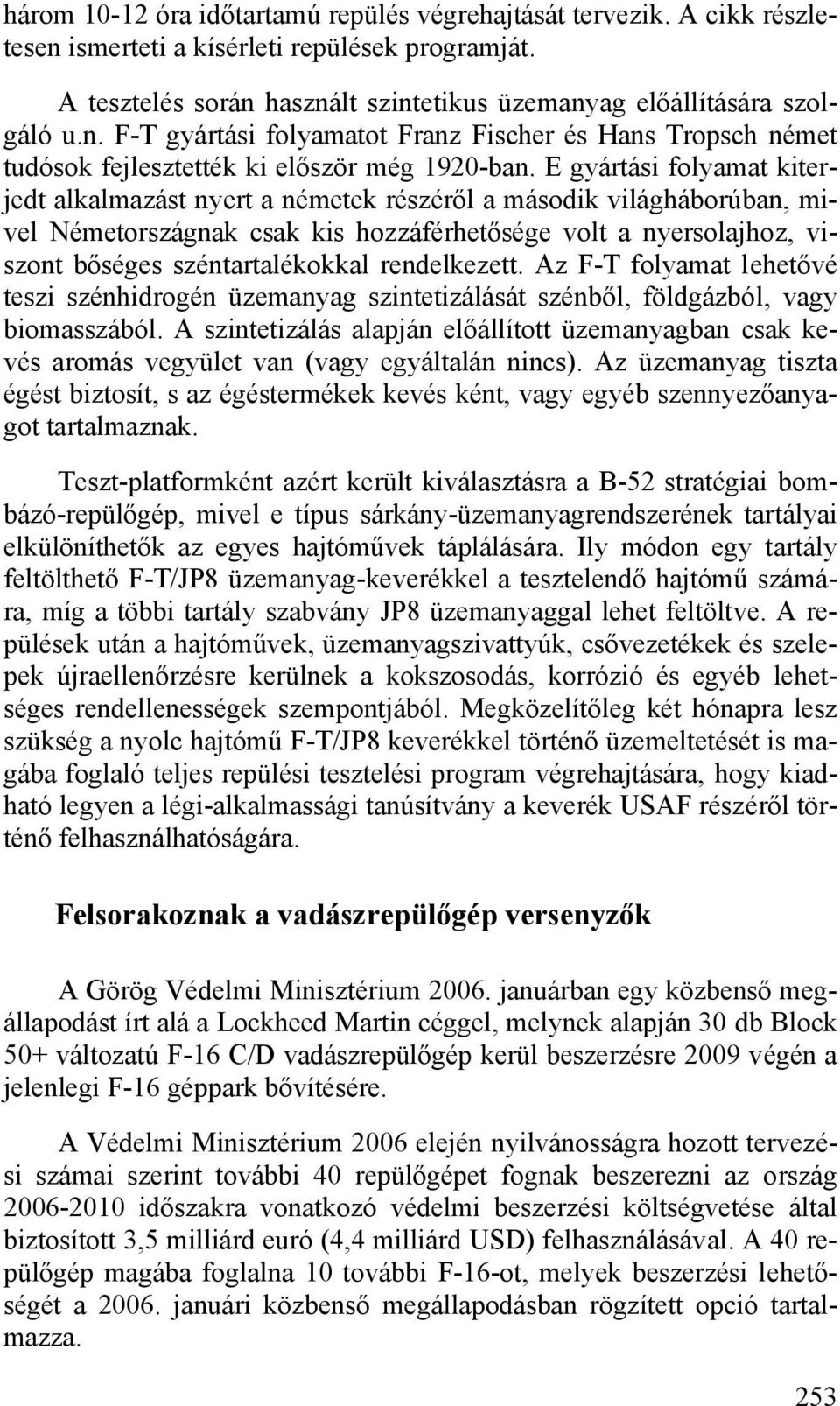 három 10-12 óra időtartamú repülés végrehajtását tervezik. A cikk részletesen ismerteti a kísérleti repülések programját.

A tesztelés során használt szintetikus üzemanyag előállítására szolgáló u.n. F-T gyártási folyamatot Franz Fischer és Hans Tropsch német tudósok fejlesztették ki először még 1920-ban. E gyártási folyamat kiterjedt alkalmazást nyert a németek részéről a második világháborúban, mivel Németországnak csak kis hozzáférhetősége volt a nyersolajhoz, viszont bőséges széntartalékokkal rendelkezett. Az F-T folyamat lehetővé teszi szénhidrogén üzemanyag szintetizálását szénből, földgázból, vagy biomasszából. A szintetizálás alapján előállított üzemanyagban csak kevés aromás vegyület van (vagy egyáltalán nincs). Az üzemanyag tiszta égést biztosít, s az égéstermékek kevés ként, vagy egyéb szennyezőanyagot tartalmaznak.

Teszt-platformként azért került kiválasztásra a B-52 stratégiai bombázó-repülőgép, mivel e típus sárkány-üzemanyagrendszerének tartályai elkülöníthetők az egyes hajtóművek táplálására. Ily módon egy tartály feltölthető F-T/JP8 üzemanyag-keverékkel a tesztelendő hajtómű számára, míg a többi tartály szabvány JP8 üzemanyaggal lehet feltöltve. A repülések után a hajtóművek, üzemanyagszivattyúk, csővezetékek és szelepek újraellenőrzésre kerülnek a kokszosodás, korrózió és egyéb lehetséges rendellenességek szempontjából. Megközelítőleg két hónapra lesz szükség a nyolc hajtómű F-T/JP8 keverékkel történő üzemeltetését is magába foglaló teljes repülési tesztelési program végrehajtására, hogy kiadható legyen a légi-alkalmassági tanúsítvány a keverék USAF részéről történő felhasználhatóságára.

Felsorakoznak a vadászrepülőgép versenyzők

A Görög Védelmi Minisztérium 2006. januárban egy közbenső megállapodást írt alá a Lockheed Martin céggel, melynek alapján 30 db Block 50+ változatú F-16 C/D vadászrepülőgép kerül beszerzésre 2009 végén a jelenlegi F-16 géppark bővítésére.

A Védelmi Minisztérium 2006 elején nyilvánosságra hozott tervezési számai szerint további 40 repülőgépet fognak beszerezni az ország 2006-2010 időszakra vonatkozó védelmi beszerzési költségvetése által biztosított 3,5 milliárd euró (4,4 milliárd USD) felhasználásával. A 40 repülőgép magába foglalna 10 további F-16-ot, melyek beszerzési lehetőségét a 2006. januári közbenső megállapodásban rögzített opció tartalmazza.

253